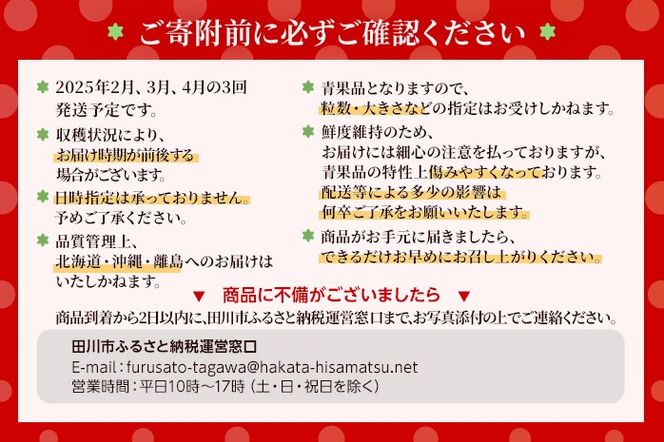 ご寄附前に必ずご確認ください

2025年2月、3月、4月の3回発送予定です。

収穫状況により、お届け時期が前後する場合がございます。

日時指定は承っておりません。予めご了承ください。

品質管理上、北海道・沖縄・離島へのお届けはいたしかねます。

青果品となりますので、粒数・大きさなどの指定はお受けしかねます。

鮮度維持のため、お届けには細心の注意を払っておりますが、青果品の特性上傷みやすくなっております。配送等による多少の影響は何卒ご了承をお願いいたします。

商品がお手元に届きましたら、できるだけお早めにお召し上がりください。

▼ 商品に不備がございましたら ▼

商品到着から2日以内に、田川市ふるさと納税運営窓口まで、お写真添付の上でご連絡ください。

田川市ふるさと納税運営窓口
E-mail：furusato-tagawa@hakata-hisamatsu.net
営業時間：平日10時～17時（土・日・祝日を除く）